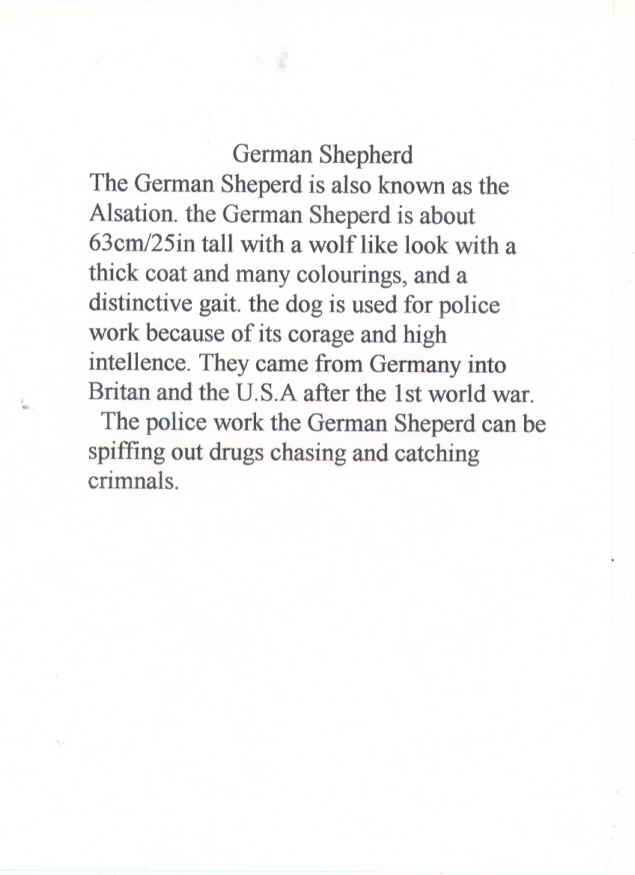 German Shepherd

The German Sheperd is also known as the Alsation. the German Sheperd is about 63cm/25in tall with a wolf like look with a thick coat and many colourings, and a distinctive gait. the dog is used for police work because of its corage and high intellence. They came from Germany into Britan and the U.S.A after the 1st world war.

The police work the German Sheperd can be spiffing out drugs chasing and catching crimnals.